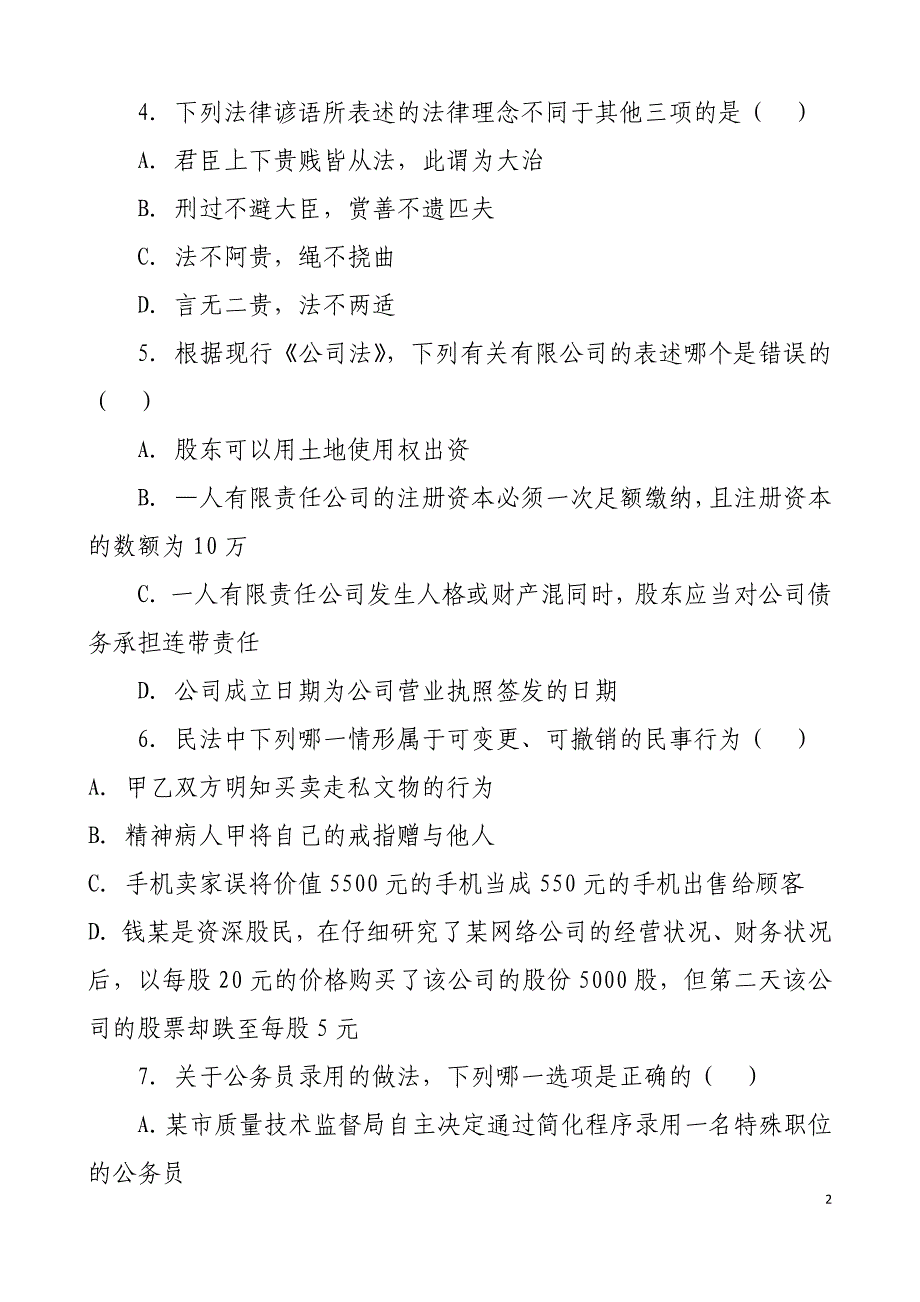 4. 下列法律谚语所表述的法律理念不同于其他三项的是（　）

A. 君臣上下贵贱皆从法，此谓为大治

B. 刑过不避大臣，赏善不遗匹夫

C. 法不阿贵，绳不挠曲

D. 言无二贵，法不两适

5. 根据现行《公司法》，下列有关有限公司的表述哪个是错误的（　）

A. 股东可以用土地使用权出资

B. 一人有限责任公司的注册资本必须一次足额缴纳，且注册资本的数额为 10 万

C. 一人有限责任公司发生人格或财产混同时，股东应当对公司债务承担连带责任

D. 公司成立日期为公司营业执照签发的日期

6. 民法中下列哪一情形属于可变更、可撤销的民事行为（　）

A. 甲乙双方明知买卖走私文物的行为

B. 精神病人甲将自己的戒指赠与他人

C. 手机卖家误将价值 5500 元的手机当成 550 元的手机出售给顾客

D. 钱某是资深股民，在仔细研究了某网络公司的经营状况、财务状况后，以每股 20 元的价格购买了该公司的股份 5000 股，但第二天该公司的股票却跌至每股 5 元

7. 关于公务员录用的做法，下列哪一选项是正确的（　）

A. 某市质量技术监督局自主决定通过简化程序录用一名特殊职位的公务员

2